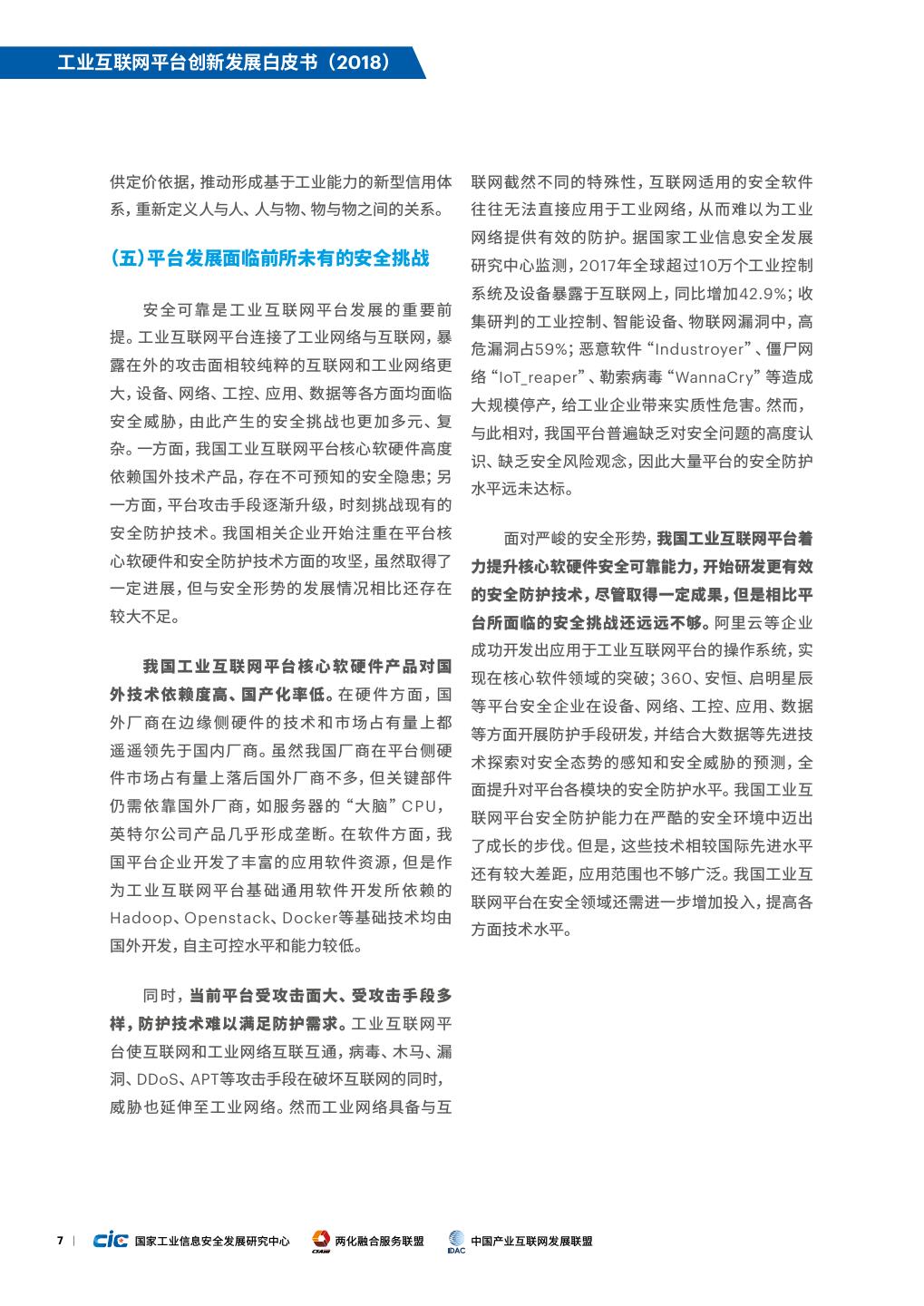 工业互联网平台创新发展白皮书（2018）

供定价依据，推动形成基于工业能力的新型信用体系，重新定义人与人、人与物、物与物之间的关系。

（五）平台发展面临前所未有的安全挑战

安全可靠是工业互联网平台发展的重要前提。工业互联网平台连接了工业网络与互联网，暴露在外的攻击面相较纯粹的互联网和工业网络更大，设备、网络、工控、应用、数据等各方面均面临安全威胁，由此产生的安全挑战也更加多元、复杂。一方面，我国工业互联网平台核心软硬件高度依赖国外技术产品，存在不可预知的安全隐患；另一方面，平台攻击手段逐渐升级，时刻挑战现有的安全防护技术。我国相关企业开始注重在平台核心软硬件和安全防护技术方面的攻坚，虽然取得了一定进展，但与安全形势的发展情况相比还存在较大不足。

我国工业互联网平台核心软硬件产品对国外技术依赖度高、国产化率低。在硬件方面，国外厂商在边缘侧硬件的技术和市场占有量上都遥遥领先于国内厂商。虽然我国厂商在平台侧硬件市场占有量上落后国外厂商不多，但关键部件仍需依靠国外厂商，如服务器的“大脑”CPU，英特尔公司产品几乎形成垄断。在软件方面，我国平台企业开发了丰富的应用软件资源，但是作为工业互联网平台基础通用软件开发所依赖的Hadoop、Openstack、Docker等基础技术均由国外开发，自主可控水平和能力较低。

同时，当前平台受攻击面大、受攻击手段多样，防护技术难以满足防护需求。工业互联网平台使互联网和工业网络互联互通，病毒、木马、漏洞、DDoS、APT等攻击手段在破坏互联网的同时，威胁也延伸至工业网络。然而工业网络具备与互联网截然不同的特殊性，互联网适用的安全软件往往无法直接应用于工业网络，从而难以为工业网络提供有效的防护。据国家工业信息安全发展研究中心监测，2017年全球超过10万个工业控制系统及设备暴露于互联网上，同比增加42.9%；收集研判的工业控制、智能设备、物联网漏洞中，高危漏洞占59%；恶意软件“Industroyer”、僵尸网络“IoT_reaper”、勒索病毒“WannaCry”等造成大规模停产，给工业企业带来实质性危害。然而，与此相对，我国平台普遍缺乏对安全问题的高度认识、缺乏安全风险观念，因此大量平台的安全防护水平远未达标。

面对严峻的安全形势，我国工业互联网平台着力提升核心软硬件安全可靠能力，开始研发更有效的安全防护技术，尽管取得一定成果，但是相比平台所面临的安全挑战还远远不够。阿里云等企业成功开发出应用于工业互联网平台的操作系统，实现在核心软件领域的突破；360、安恒、启明星辰等平台安全企业在设备、网络、工控、应用、数据等方面开展防护手段研发，并结合大数据等先进技术探索对安全态势的感知和安全威胁的预测，全面提升对平台各模块的安全防护水平。我国工业互联网平台安全防护能力在严酷的安全环境中迈出了成长的步伐。但是，这些技术相较国际先进水平还有较大差距，应用范围也不够广泛。我国工业互联网平台在安全领域还需进一步增加投入，提高各方面技术水平。

7 | cic 国家工业信息安全发展研究中心 两化融合服务联盟 IDAC 中国产业互联网发展联盟